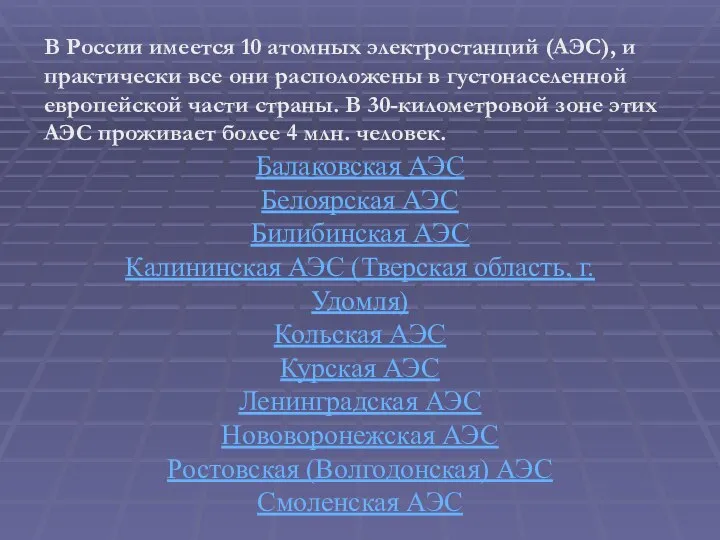 В России имеется 10 атомных электростанций (АЭС), и практически все они расположены в густонаселенной европейской части страны. В 30-километровой зоне этих АЭС проживает более 4 млн. человек.

Балаковская АЭС
Белоярская АЭС
Билибинская АЭС
Калининская АЭС (Тверская область, г. Удомля)
Кольская АЭС
Курская АЭС
Ленинградская АЭС
Нововоронежская АЭС
Ростовская (Волгодонская) АЭС
Смоленская АЭС